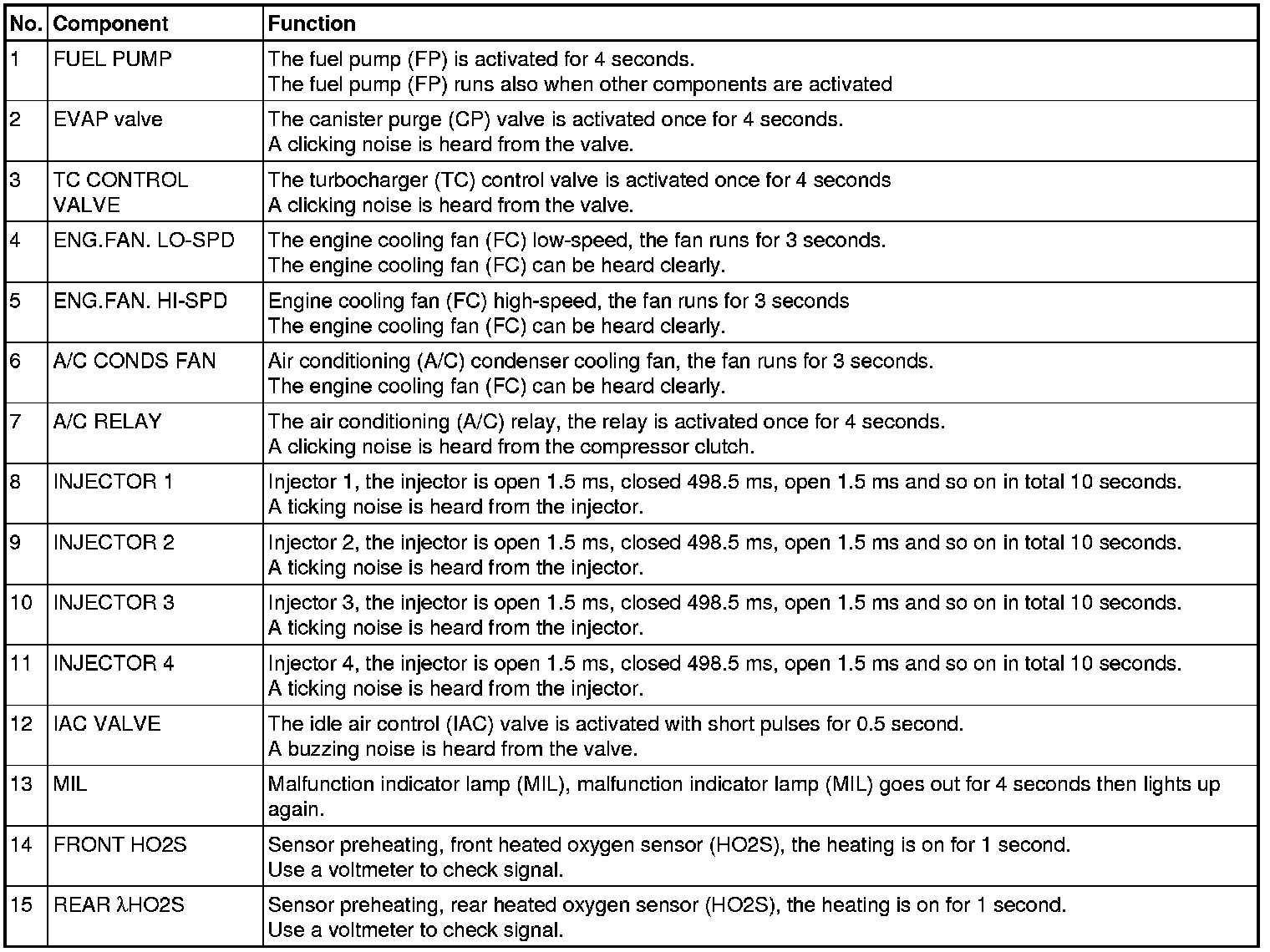 | No. | Component | Function |
|---|---|---|
| 1 | FUEL PUMP | The fuel pump (FP) is activated for 4 seconds. The fuel pump (FP) runs also when other components are activated |
| 2 | EVAP valve | The canister purge (CP) valve is activated once for 4 seconds. A clicking noise is heard from the valve. |
| 3 | TC CONTROL VALVE | The turbocharger (TC) control valve is activated once for 4 seconds A clicking noise is heard from the valve. |
| 4 | ENG.FAN. LO-SPD | The engine cooling fan (FC) low-speed, the fan runs for 3 seconds. The engine cooling fan (FC) can be heard clearly. |
| 5 | ENG.FAN. HI-SPD | Engine cooling fan (FC) high-speed, the fan runs for 3 seconds The engine cooling fan (FC) can be heard clearly. |
| 6 | A/C CONDS FAN | Air conditioning (A/C) condenser cooling fan, the fan runs for 3 seconds. The engine cooling fan (FC) can be heard clearly. |
| 7 | A/C RELAY | The air conditioning (A/C) relay, the relay is activated once for 4 seconds. A clicking noise is heard from the compressor clutch. |
| 8 | INJECTOR 1 | Injector 1, the injector is open 1.5 ms, closed 498.5 ms, open 1.5 ms and so on in total 10 seconds. A ticking noise is heard from the injector. |
| 9 | INJECTOR 2 | Injector 2, the injector is open 1.5 ms, closed 498.5 ms, open 1.5 ms and so on in total 10 seconds. A ticking noise is heard from the injector. |
| 10 | INJECTOR 3 | Injector 3, the injector is open 1.5 ms, closed 498.5 ms, open 1.5 ms and so on in total 10 seconds. A ticking noise is heard from the injector. |
| 11 | INJECTOR 4 | Injector 4, the injector is open 1.5 ms, closed 498.5 ms, open 1.5 ms and so on in total 10 seconds. A ticking noise is heard from the injector. |
| 12 | IAC VALVE | The idle air control (IAC) valve is activated with short pulses for 0.5 second. A buzzing noise is heard from the valve. |
| 13 | MIL | Malfunction indicator lamp (MIL), malfunction indicator lamp (MIL) goes out for 4 seconds then lights up again. |
| 14 | FRONT HO2S | Sensor preheating, front heated oxygen sensor (HO2S), the heating is on for 1 second. Use a voltmeter to check signal. |
| 15 | REAR λHO2S | Sensor preheating, rear heated oxygen sensor (HO2S), the heating is on for 1 second. Use a voltmeter to check signal. |